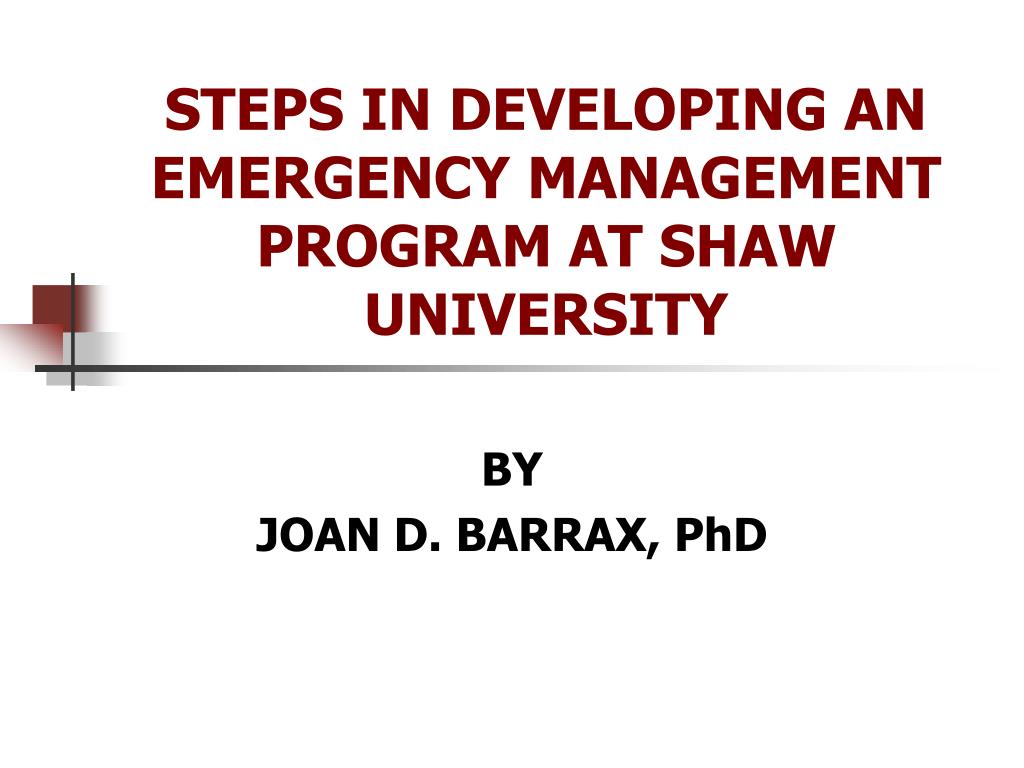 STEPS IN DEVELOPING AN EMERGENCY MANAGEMENT PROGRAM AT SHAW UNIVERSITY

BY
JOAN D. BARRAX, PhD